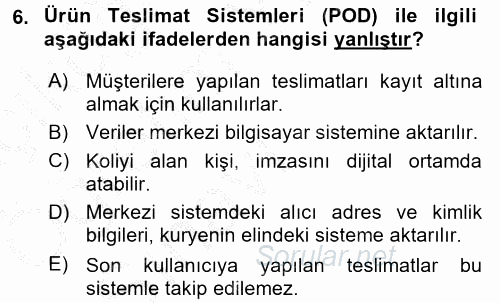 6. Ürün Teslimat Sistemleri (POD) ile ilgili aşağıdaki ifadelerden hangisi yanlıştır?

A) Müşterilere yapılan teslimatları kayıt altına almak için kullanılırlar.

B) Veriler merkezi bilgisayar sistemine aktarılır.

C) Koliyi alan kişi, imzasını dijital ortamda atabilir.

D) Merkezi sistemdeki alıcı adres ve kimlik bilgileri, kuryenin elindeki sisteme aktarılır.

E) Son kullanıcıya yapılan teslimatlar bu sistemle takip edilemez.

Sorular.net